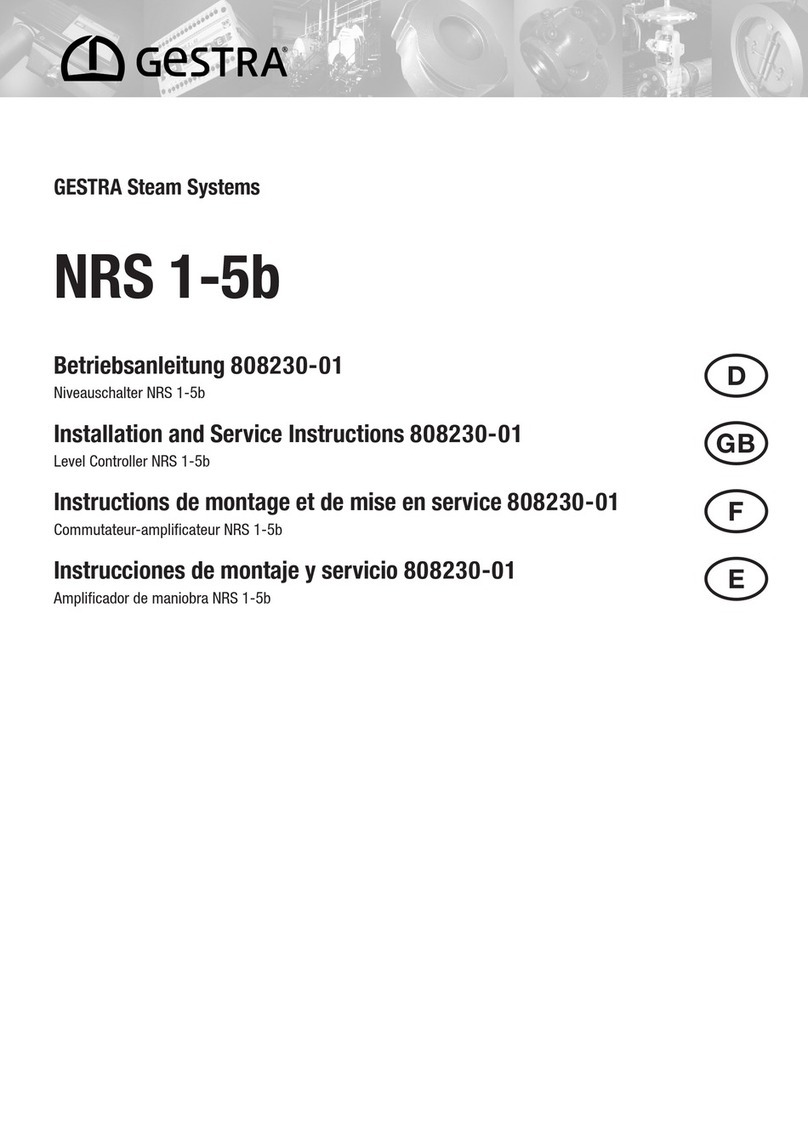 GESTRA®

GESTRA Steam Systems

NRS 1-5b

Betriebsanleitung 808230-01
Niveauschalter NRS 1-5b

D

Installation and Service Instructions 808230-01
Level Controller NRS 1-5b

GB

Instructions de montage et de mise en service 808230-01
Commutateur-amplificateur NRS 1-5b

F

Instrucciones de montaje y servicio 808230-01
Amplificador de maniobra NRS 1-5b

E